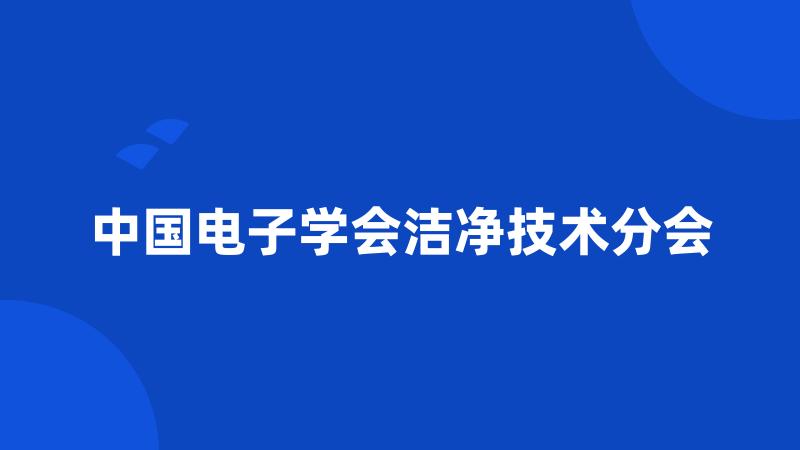 中国电子学会洁净技术分会